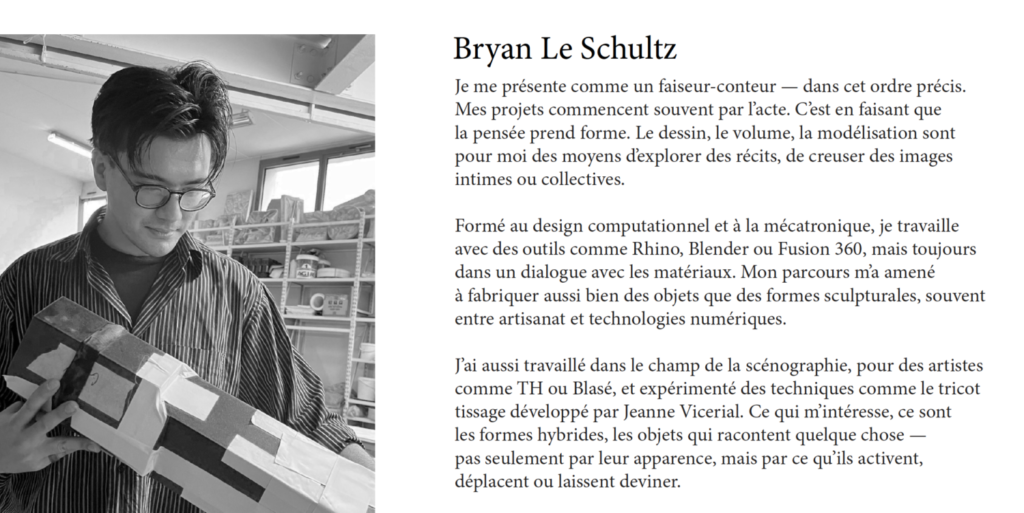 Bryan Le Schultz

Je me présente comme un faiseur-conteur — dans cet ordre précis. Mes projets commencent souvent par l'acte. C'est en faisant que la pensée prend forme. Le dessin, le volume, la modélisation sont pour moi des moyens d'explorer des récits, de creuser des images intimes ou collectives.

Formé au design computationnel et à la mécatronique, je travaille avec des outils comme Rhino, Blender ou Fusion 360, mais toujours dans un dialogue avec les matériaux. Mon parcours m'a amené à fabriquer aussi bien des objets que des formes sculpturales, souvent entre artisanat et technologies numériques.

J'ai aussi travaillé dans le champ de la scénographie, pour des artistes comme TH ou Blasé, et expérimenté des techniques comme le tricot tissage développé par Jeanne Vicerial. Ce qui m'intéresse, ce sont les formes hybrides, les objets qui racontent quelque chose — pas seulement par leur apparence, mais par ce qu'ils activent, déplacent ou laissent deviner.